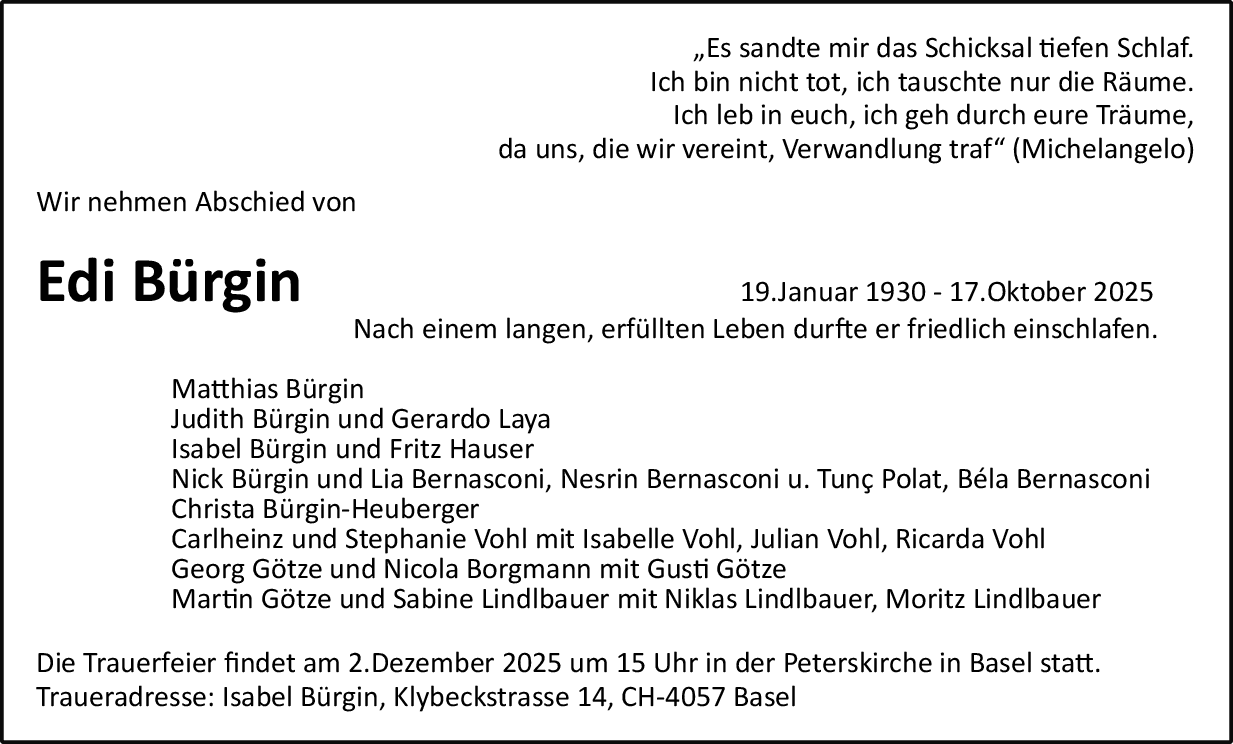 „Es sandte mir das Schicksal tiefen Schlaf.
Ich bin nicht tot, ich tauschte nur die Räume.
Ich leb in euch, ich geh durch eure Träume,
da uns, die wir vereint, Verwandlung traf“ (Michelangelo)

Wir nehmen Abschied von

Edi Bürgin

19.Januar 1930 - 17.Oktober 2025

Nach einem langen, erfüllten Leben durfte er friedlich einschlafen.

Matthias Bürgin
Judith Bürgin und Gerardo Laya
Isabel Bürgin und Fritz Hauser
Nick Bürgin und Lia Bernasconi, Nesrin Bernasconi u. Tunç Polat, Béla Bernasconi
Christa Bürgin-Heuberger
Carlheinz und Stephanie Vohl mit Isabelle Vohl, Julian Vohl, Ricarda Vohl
Georg Götze und Nicola Borgmann mit Gusti Götze
Martin Götze und Sabine Lindlbauer mit Niklas Lindlbauer, Moritz Lindlbauer

Die Trauerfeier findet am 2.Dezember 2025 um 15 Uhr in der Peterskirche in Basel statt.
Traueradresse: Isabel Bürgin, Klybeckstrasse 14, CH-4057 Basel